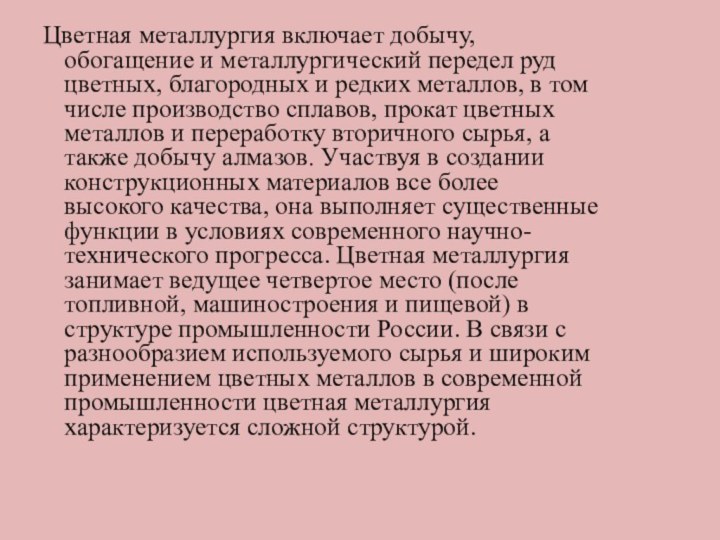 Цветная металлургия включает добычу, обогащение и металлургический передел руд цветных, благородных и редких металлов, в том числе производство сплавов, прокат цветных металлов и переработку вторичного сырья, а также добычу алмазов. Участвуя в создании конструкционных материалов все более высокого качества, она выполняет существенные функции в условиях современного научно-технического прогресса. Цветная металлургия занимает ведущее четвертое место (после топливной, машиностроения и пищевой) в структуре промышленности России. В связи с разнообразием используемого сырья и широким применением цветных металлов в современной промышленности цветная металлургия характеризуется сложной структурой.